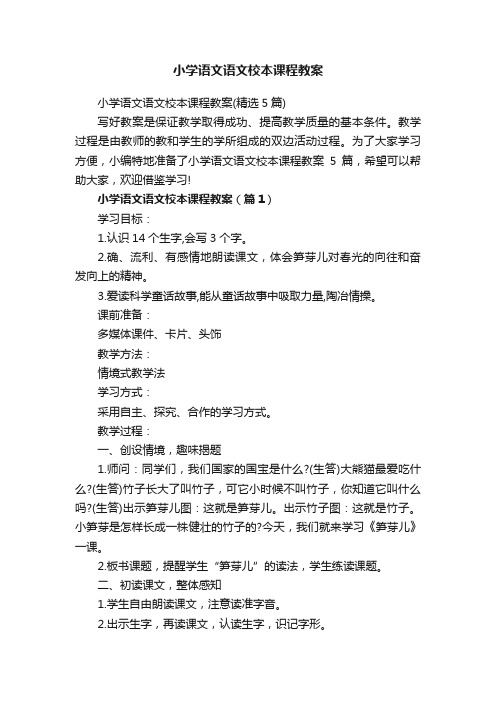 小学语文语文校本课程教案

小学语文语文校本课程教案(精选 5 篇)

写好教案是保证教学取得成功、提高教学质量的基本条件。教学过程是由教师的教和学生的学所组成的双边活动过程。为了大家学习方便，小编特地准备了小学语文语文校本课程教案 5 篇，希望可以帮助大家，欢迎借鉴学习!

小学语文语文校本课程教案（篇 1）

学习目标：

1.认识 14 个生字,会写 3 个字。

2.确、流利、有感情地朗读课文，体会笋芽儿对春光的向往和奋发向上的精神。

3.爱读科学童话故事,能从童话故事中吸取力量,陶冶情操。

课前准备：

多媒体课件、卡片、头饰

教学方法：

情境式教学法

学习方式：

采用自主、探究、合作的学习方式。

教学过程：

一、创设情境，趣味揭题

1.师问：同学们，我们国家的国宝是什么?(生答)大熊猫最爱吃什么?(生答)竹子长大了叫竹子，可它小时候不叫竹子，你知道它叫什么吗?(生答)出示笋芽儿图：这就是笋芽儿。出示竹子图：这就是竹子。小笋芽是怎样长成一株健壮的竹子的?今天，我们就来学习《笋芽儿》一课。

2.板书课题，提醒学生“笋芽儿”的读法，学生练读课题。

二、初读课文，整体感知

1.学生自由朗读课文，注意读准字音。

2.出示生字，再读课文，认读生字，识记字形。